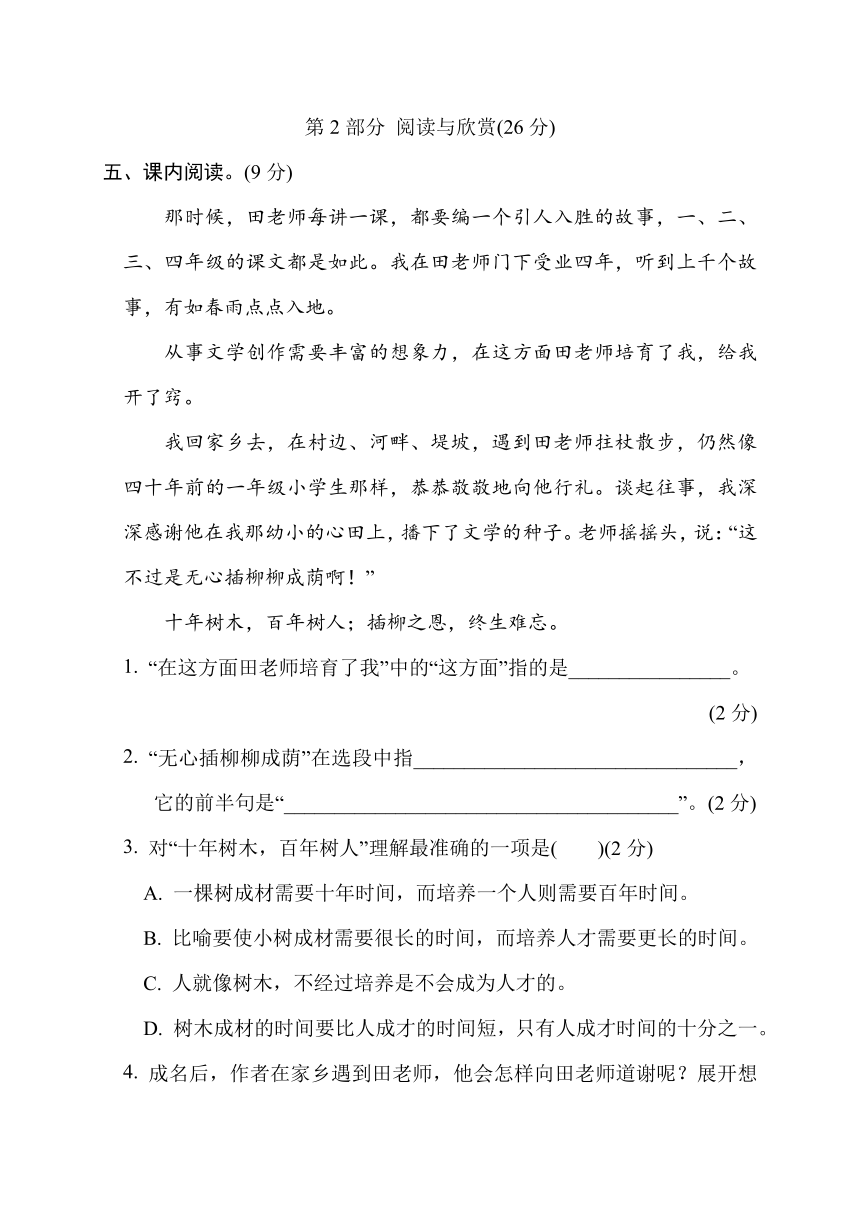 第 2 部分 阅读与欣赏(26 分)

五、课内阅读。(9 分)

那时候，田老师每讲一课，都要编一个引人入胜的故事，一、二、三、四年级的课文都是如此。我在田老师门下受业四年，听到上千个故事，有如春雨点点入地。

从事文学创作需要丰富的想象力，在这方面田老师培育了我，给我开了窍。

我回家乡去，在村边、河畔、堤坡，遇到田老师拄杖散步，仍然像四十年前的一年级小学生那样，恭恭敬敬地向他行礼。谈起往事，我深深感谢他在我那幼小的心田上，播下了文学的种子。老师摇摇头，说：“这不过是无心插柳柳成荫啊！”

十年树木，百年树人；插柳之恩，终生难忘。

1. “在这方面田老师培育了我”中的“这方面”指的是________________。(2 分)

2. “无心插柳柳成荫”在选段中指________________________________，它的前半句是“______________________________________”。(2 分)

3. 对“十年树木，百年树人”理解最准确的一项是(　　)(2 分)

A. 一棵树成材需要十年时间，而培养一个人则需要百年时间。

B. 比喻要使小树成材需要很长的时间，而培养人才需要更长的时间。

C. 人就像树木，不经过培养是不会成为人才的。

D. 树木成材的时间要比人成才的时间短，只有人成才时间的十分之一。

4. 成名后，作者在家乡遇到田老师，他会怎样向田老师道谢呢？展开想